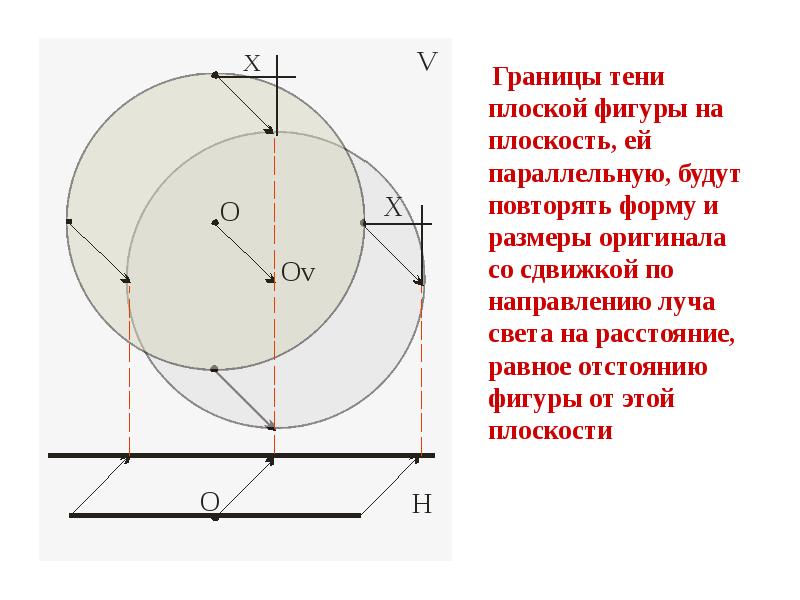 X
V
O
X
Ov
O
H

Границы тени плоской фигуры на плоскость, ей параллельную, будут повторять форму и размеры оригинала со сдвижкой по направлению луча света на расстояние, равное отстоянию фигуры от этой плоскости